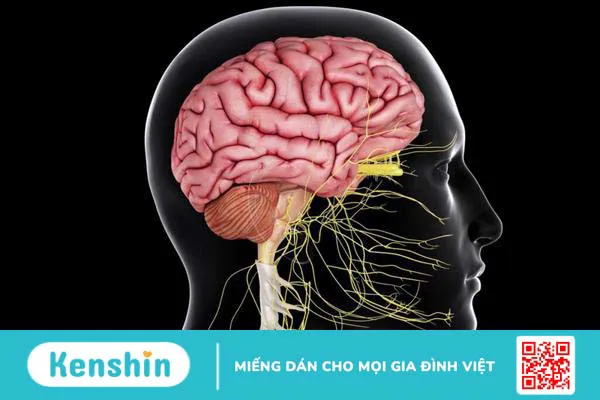 Kenshin

MIẾNG DÁN CHO MỌI GIA ĐÌNH VIỆT